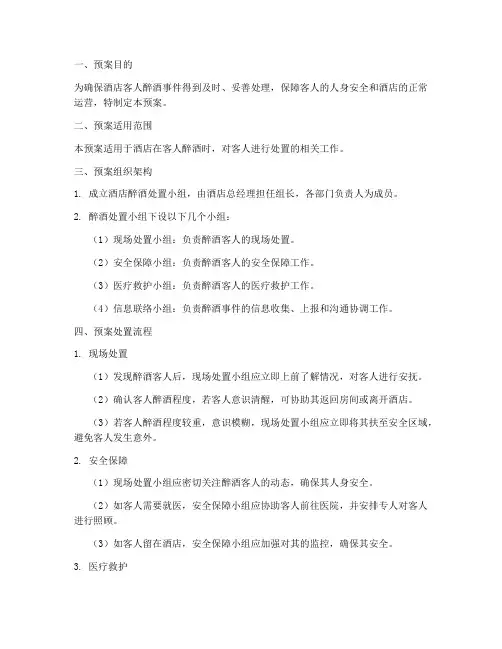 一、预案目的

为确保酒店客人醉酒事件得到及时、妥善处理，保障客人的人身安全和酒店的正常运营，特制定本预案。

二、预案适用范围

本预案适用于酒店在客人醉酒时，对客人进行处置的相关工作。

三、预案组织架构

1. 成立酒店醉酒处置小组，由酒店总经理担任组长，各部门负责人为成员。

2. 醉酒处置小组下设以下几个小组：

（1）现场处置小组：负责醉酒客人的现场处置。

（2）安全保障小组：负责醉酒客人的安全保障工作。

（3）医疗救护小组：负责醉酒客人的医疗救护工作。

（4）信息联络小组：负责醉酒事件的信息收集、上报和沟通协调工作。

四、预案处置流程

1. 现场处置

（1）发现醉酒客人后，现场处置小组应立即上前了解情况，对客人进行安抚。

（2）确认客人醉酒程度，若客人意识清醒，可协助其返回房间或离开酒店。

（3）若客人醉酒程度较重，意识模糊，现场处置小组应立即将其扶至安全区域，避免客人发生意外。

2. 安全保障

（1）现场处置小组应密切关注醉酒客人的动态，确保其人身安全。

（2）如客人需要就医，安全保障小组应协助客人前往医院，并安排专人对客人进行照顾。

（3）如客人留在酒店，安全保障小组应加强对其的监控，确保其安全。

3. 医疗救护